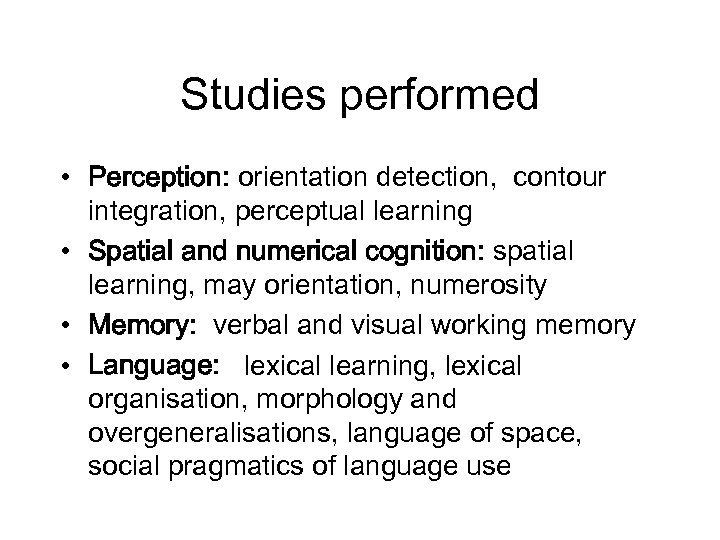 Studies performed

• Perception: orientation detection, contour integration, perceptual learning
• Spatial and numerical cognition: spatial learning, may orientation, numerosity
• Memory: verbal and visual working memory
• Language: lexical learning, lexical organisation, morphology and overgeneralisations, language of space, social pragmatics of language use